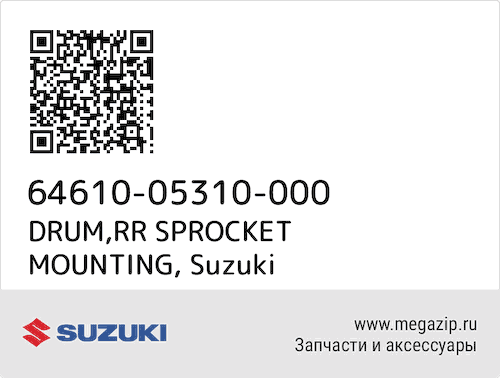 64610-05310-000
DRUM,RR SPROCKET MOUNTING, Suzuki

SUZUKI

www.megazip.ru
Запчасти и аксессуары